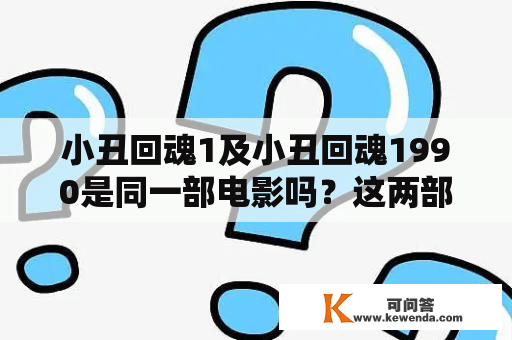 小丑回魂1及小丑回魂1990是同一部电影吗？这两部

K 可问答
www.kewenda.com